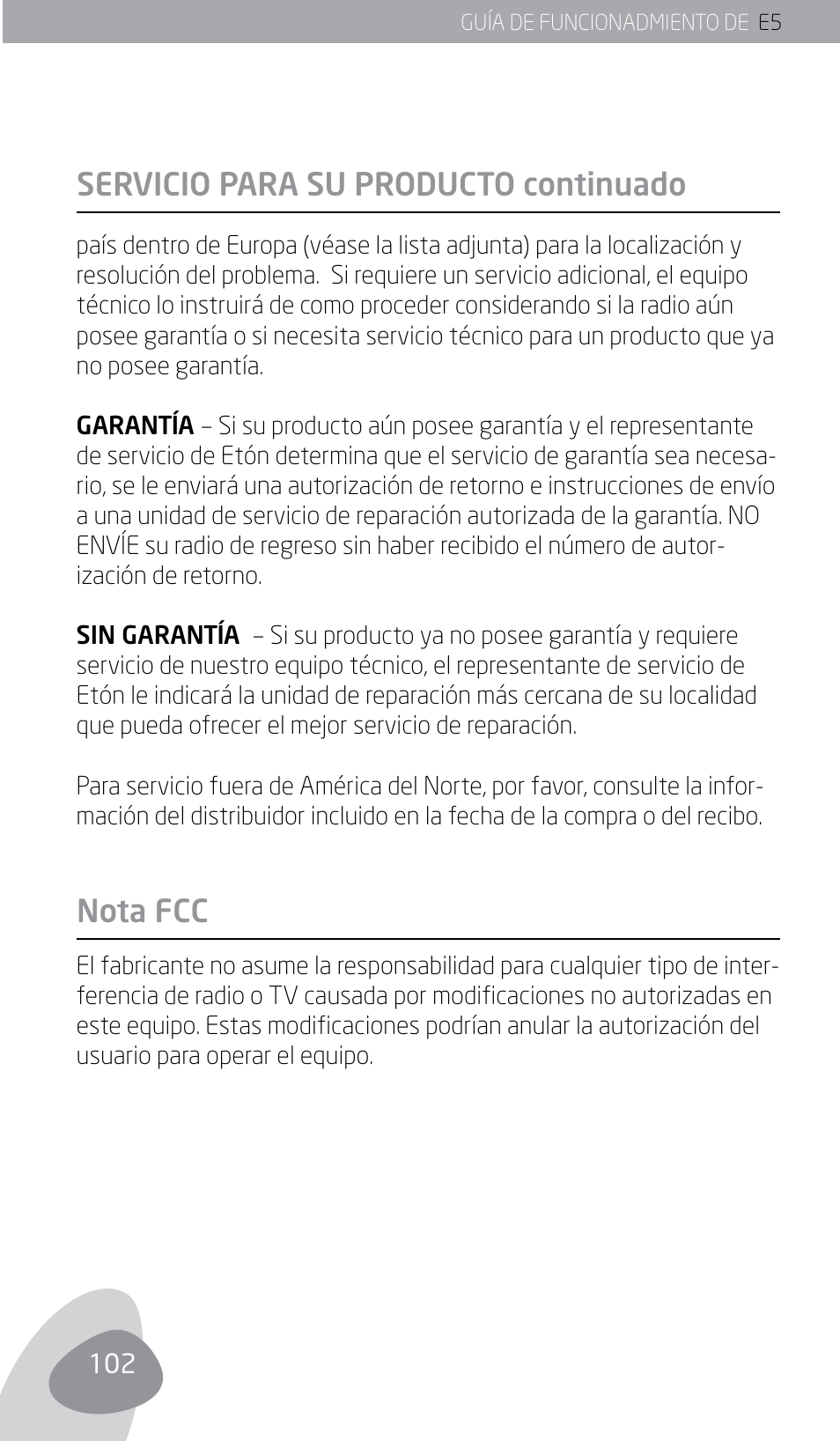 GUÍA DE FUNCIONADMIENTO DE E5

SERVICIO PARA SU PRODUCTO continuado

país dentro de Europa (véase la lista adjunta) para la localización y resolución del problema. Si requiere un servicio adicional, el equipo técnico lo instruirá de como proceder considerando si la radio aún posee garantía o si necesita servicio técnico para un producto que ya no posee garantía.

GARANTÍA – Si su producto aún posee garantía y el representante de servicio de Etón determina que el servicio de garantía sea necesario, se le enviará una autorización de retorno e instrucciones de envío a una unidad de servicio de reparación autorizada de la garantía. NO ENVÍE su radio de regreso sin haber recibido el número de autorización de retorno.

SIN GARANTÍA – Si su producto ya no posee garantía y requiere servicio de nuestro equipo técnico, el representante de servicio de Etón le indicará la unidad de reparación más cercana de su localidad que pueda ofrecer el mejor servicio de reparación.

Para servicio fuera de América del Norte, por favor, consulte la información del distribuidor incluido en la fecha de la compra o del recibo.

Nota FCC

El fabricante no asume la responsabilidad para cualquier tipo de interferencia de radio o TV causada por modificaciones no autorizadas en este equipo. Estas modificaciones podrían anular la autorización del usuario para operar el equipo.

102